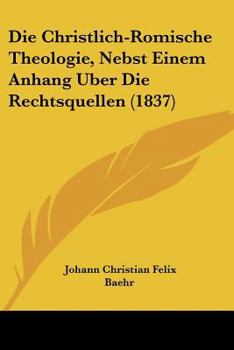 Die Christlich-Romische Theologie, Nebst Einem Anhang Uber Die Rechtsquellen (1837)

Johann Christian Felix Baehr